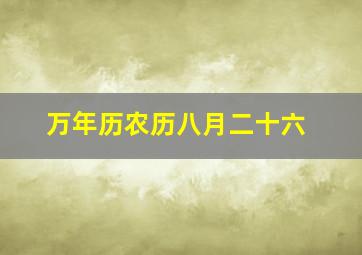 万年历农历八月二十六